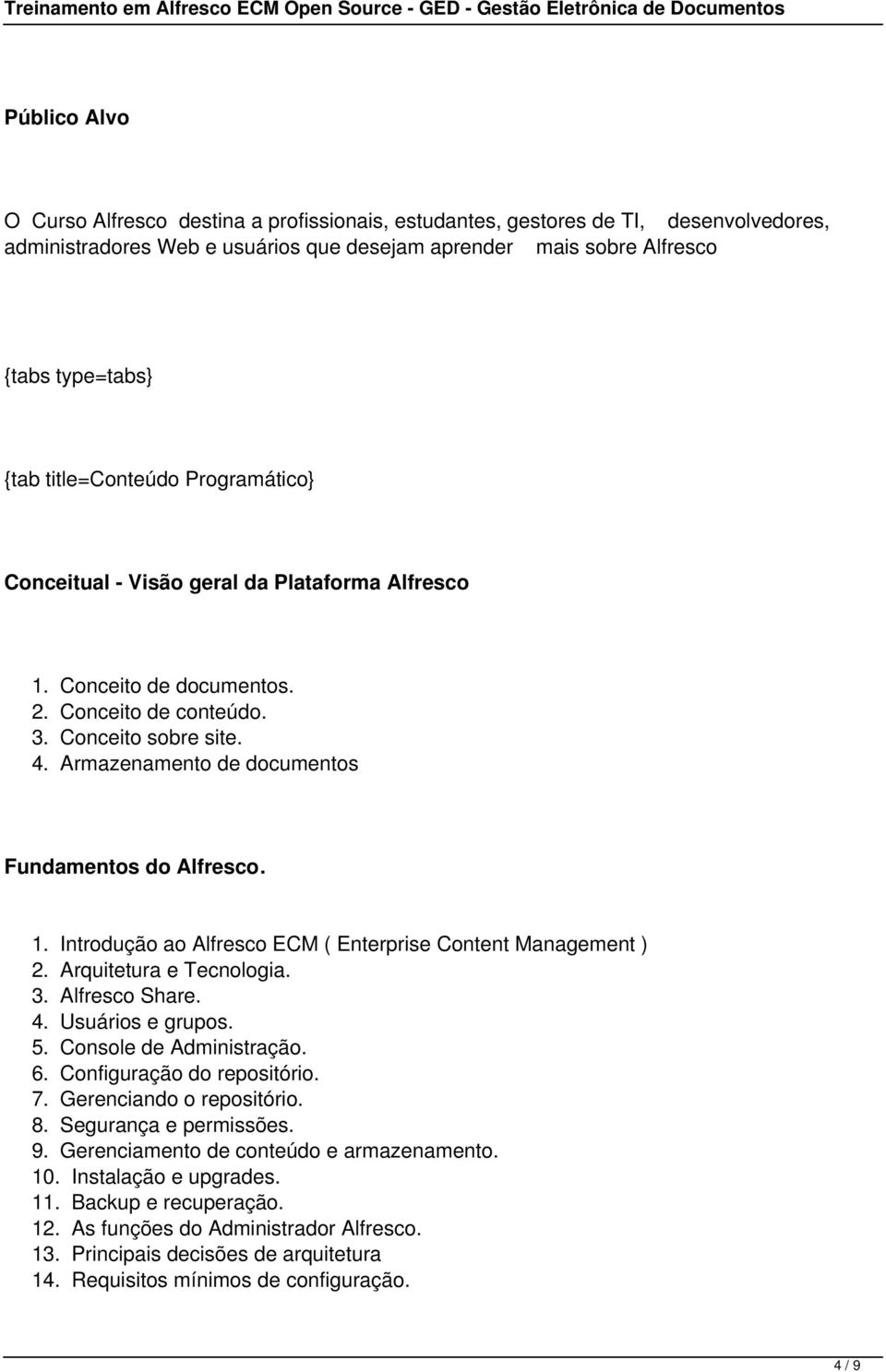 Treinamento em Alfresco ECM Open Source - GED - Gestão Eletrônica de Documentos

Público Alvo

O Curso Alfresco destina a profissionais, estudantes, gestores de TI, desenvolvedores, administradores Web e usuários que desejam aprender mais sobre Alfresco

{tabs type=tabs}

{tab title=Conteúdo Programático}

Conceitual - Visão geral da Plataforma Alfresco

1. Conceito de documentos.
2. Conceito de conteúdo.
3. Conceito sobre site.
4. Armazenamento de documentos

Fundamentos do Alfresco.

1. Introdução ao Alfresco ECM ( Enterprise Content Management )
2. Arquitetura e Tecnologia.
3. Alfresco Share.
4. Usuários e grupos.
5. Console de Administração.
6. Configuração do repositório.
7. Gerenciando o repositório.
8. Segurança e permissões.
9. Gerenciamento de conteúdo e armazenamento.
10. Instalação e upgrades.
11. Backup e recuperação.
12. As funções do Administrador Alfresco.
13. Principais decisões de arquitetura
14. Requisitos mínimos de configuração.

4 / 9